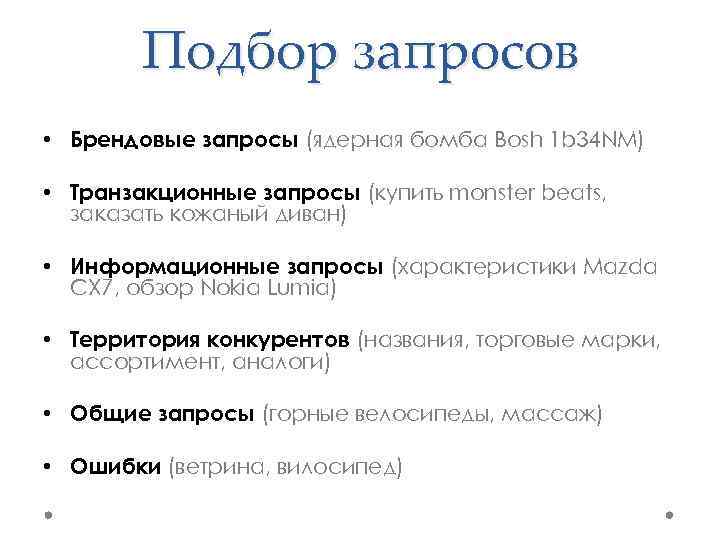 Подбор запросов

• Брендовые запросы (ядерная бомба Bosh 1b34NM)

• Транзакционные запросы (купить monster beats, заказать кожаный диван)

• Информационные запросы (характеристики Mazda CX7, обзор Nokia Lumia)

• Территория конкурентов (названия, торговые марки, ассортимент, аналоги)

• Общие запросы (горные велосипеды, массаж)

• Ошибки (ветрина, вилосипед)